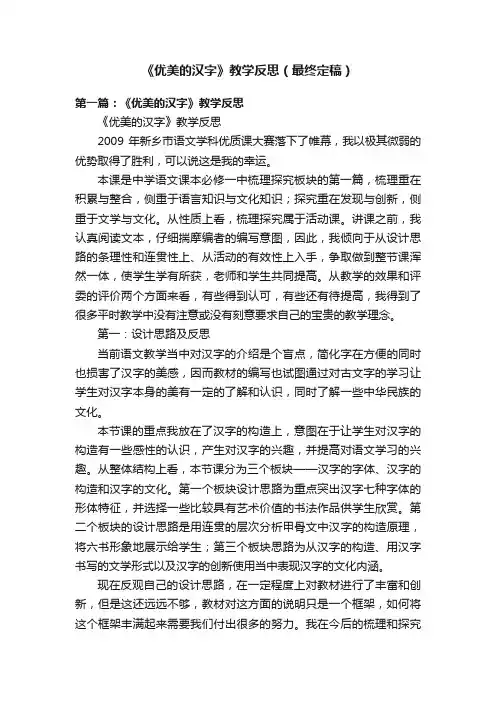 《优美的汉字》教学反思（最终定稿）

第一篇：《优美的汉字》教学反思

《优美的汉字》教学反思

2009 年新乡市语文学科优质课大赛落下了帷幕，我以极其微弱的优势取得了胜利，可以说这是我的幸运。

本课是中学语文课本必修一中梳理探究板块的第一篇，梳理重在积累与整合，侧重于语言知识与文化知识；探究重在发现与创新，侧重于文学与文化。从性质上看，梳理探究属于活动课。讲课之前，我认真阅读文本，仔细揣摩编者的编写意图，因此，我倾向于从设计思路的条理性和连贯性上、从活动的有效性上入手，争取做到整节课浑然一体，使学生学有所获，老师和学生共同提高。从教学的效果和评委的评价两个方面来看，有些得到认可，有些还有待提高，我得到了很多平时教学中没有注意或没有刻意要求自己的宝贵的教学理念。

第一：设计思路及反思

当前语文教学当中对汉字的介绍是个盲点，简化字在方便的同时也损害了汉字的美感，因而教材的编写也试图通过对古文字的学习让学生对汉字本身的美有一定的了解和认识，同时了解一些中华民族的文化。

本节课的重点我放在了汉字的构造上，意图在于让学生对汉字的构造有一些感性的认识，产生对汉字的兴趣，并提高对语文学习的兴趣。从整体结构上看，本节课分为三个板块——汉字的字体、汉字的构造和汉字的文化。第一个板块设计思路为重点突出汉字七种字体的形体特征，并选择一些比较具有艺术价值的书法作品供学生欣赏。第二个板块的设计思路是用连贯的层次分析甲骨文中汉字的构造原理，将六书形象地展示给学生；第三个板块思路为从汉字的构造、用汉字书写的文学形式以及汉字的创新使用当中表现汉字的文化内涵。

现在反观自己的设计思路，在一定程度上对教材进行了丰富和创新，但是这还远远不够，教材对这方面的说明只是一个框架，如何将这个框架丰满起来需要我们付出很多的努力。我在今后的梳理和探究